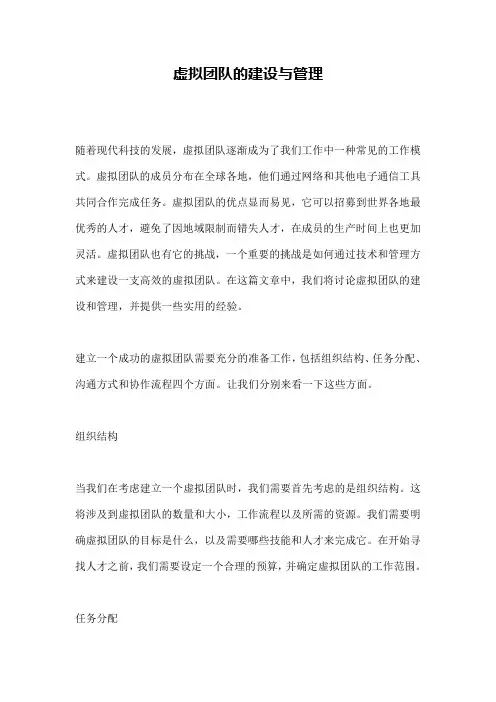 虚拟团队的建设与管理

随着现代科技的发展，虚拟团队逐渐成为了我们工作中一种常见的工作模式。虚拟团队的成员分布在全球各地，他们通过网络和其他电子通信工具共同合作完成任务。虚拟团队的优点显而易见，它可以招募到世界各地最优秀的人才，避免了因地域限制而错失人才，在成员的生产时间上也更加灵活。虚拟团队也有它的挑战，一个重要的挑战是如何通过技术和管理方式来建设一支高效的虚拟团队。在这篇文章中，我们将讨论虚拟团队的建设和管理，并提供一些实用的经验。

建立一个成功的虚拟团队需要充分的准备工作，包括组织结构、任务分配、沟通方式和协作流程四个方面。让我们分别来看一下这些方面。

组织结构

当我们在考虑建立一个虚拟团队时，我们需要首先考虑的是组织结构。这将涉及到虚拟团队的数量和大小，工作流程以及所需的资源。我们需要明确虚拟团队的目标是什么，以及需要哪些技能和人才来完成它。在开始寻找人才之前，我们需要设定一个合理的预算，并确定虚拟团队的工作范围。

任务分配